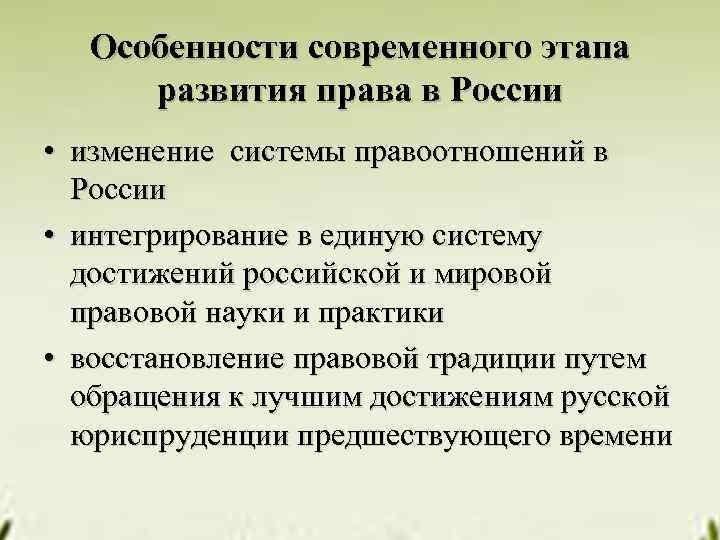 Особенности современного этапа развития права в России

• изменение  системы правоотношений в России
• интегрирование в единую систему достижений российской и мировой правовой науки и практики
• восстановление правовой традиции путем обращения к лучшим достижениям русской юриспруденции предшествующего времени